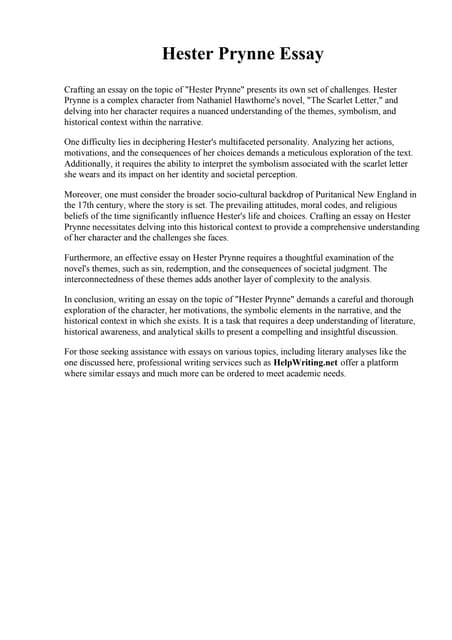 Hester Prynne Essay

Crafting an essay on the topic of "Hester Prynne" presents its own set of challenges. Hester Prynne is a complex character from Nathaniel Hawthorne's novel, "The Scarlet Letter," and delving into her character requires a nuanced understanding of the themes, symbolism, and historical context within the narrative.

One difficulty lies in deciphering Hester's multifaceted personality. Analyzing her actions, motivations, and the consequences of her choices demands a meticulous exploration of the text. Additionally, it requires the ability to interpret the symbolism associated with the scarlet letter she wears and its impact on her identity and societal perception.

Moreover, one must consider the broader socio-cultural backdrop of Puritanical New England in the 17th century, where the story is set. The prevailing attitudes, moral codes, and religious beliefs of the time significantly influence Hester's life and choices. Crafting an essay on Hester Prynne necessitates delving into this historical context to provide a comprehensive understanding of her character and the challenges she faces.

Furthermore, an effective essay on Hester Prynne requires a thoughtful examination of the novel's themes, such as sin, redemption, and the consequences of societal judgment. The interconnectedness of these themes adds another layer of complexity to the analysis.

In conclusion, writing an essay on the topic of "Hester Prynne" demands a careful and thorough exploration of the character, her motivations, the symbolic elements in the narrative, and the historical context in which she exists. It is a task that requires a deep understanding of literature, historical awareness, and analytical skills to present a compelling and insightful discussion.

For those seeking assistance with essays on various topics, including literary analyses like the one discussed here, professional writing services such as HelpWriting.net offer a platform where similar essays and much more can be ordered to meet academic needs.